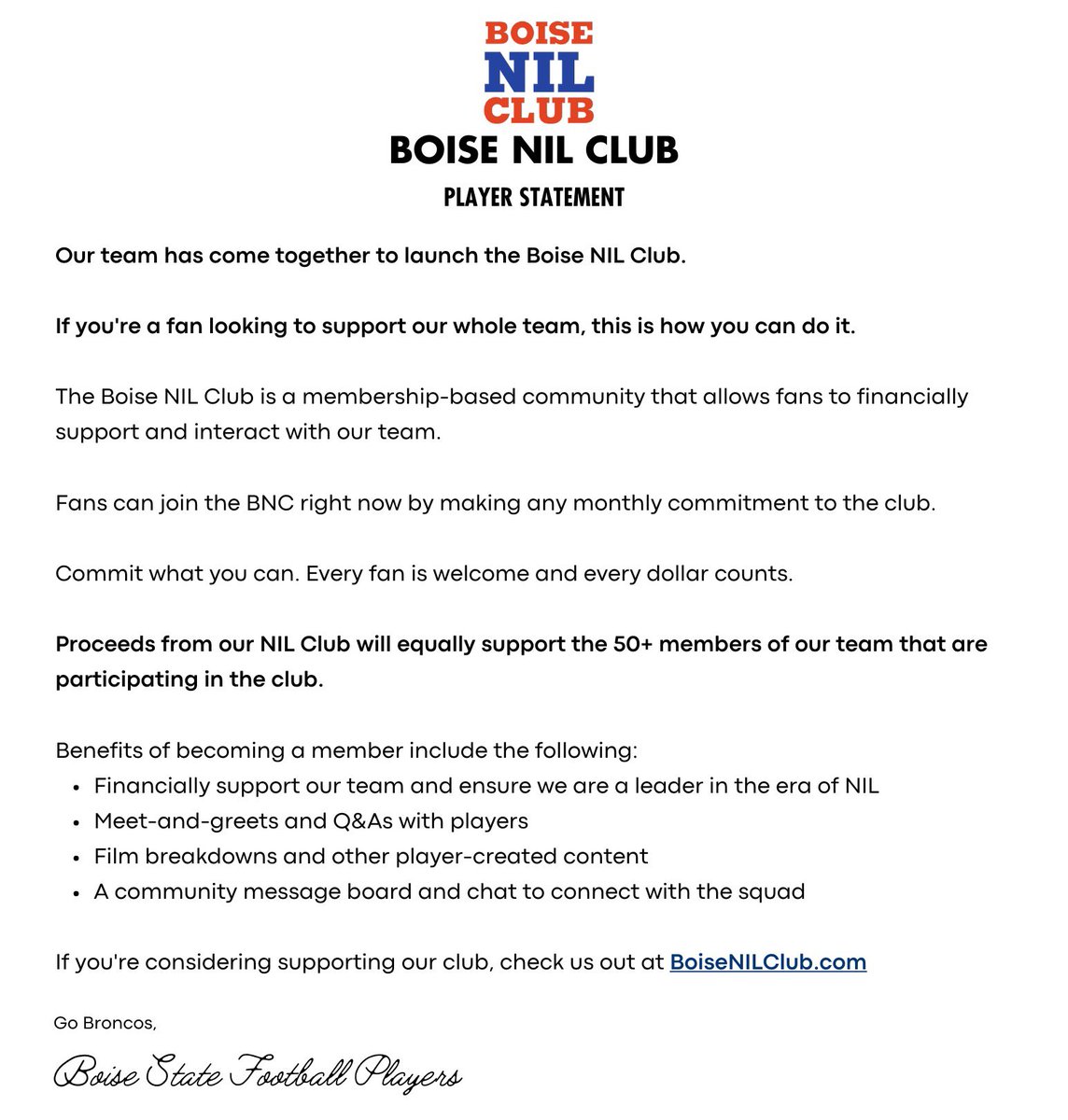 BOISE
NIL
CLUB

BOISE NIL CLUB

PLAYER STATEMENT

Our team has come together to launch the Boise NIL Club.

If you're a fan looking to support our whole team, this is how you can do it.

The Boise NIL Club is a membership-based community that allows fans to financially support and interact with our team.

Fans can join the BNC right now by making any monthly commitment to the club.

Commit what you can. Every fan is welcome and every dollar counts.

Proceeds from our NIL Club will equally support the 50+ members of our team that are participating in the club.

Benefits of becoming a member include the following:
• Financially support our team and ensure we are a leader in the era of NIL
• Meet-and-greets and Q&As with players
• Film breakdowns and other player-created content
• A community message board and chat to connect with the squad

If you're considering supporting our club, check us out at BoiseNILClub.com

Go Broncos,

Boise State Football Players